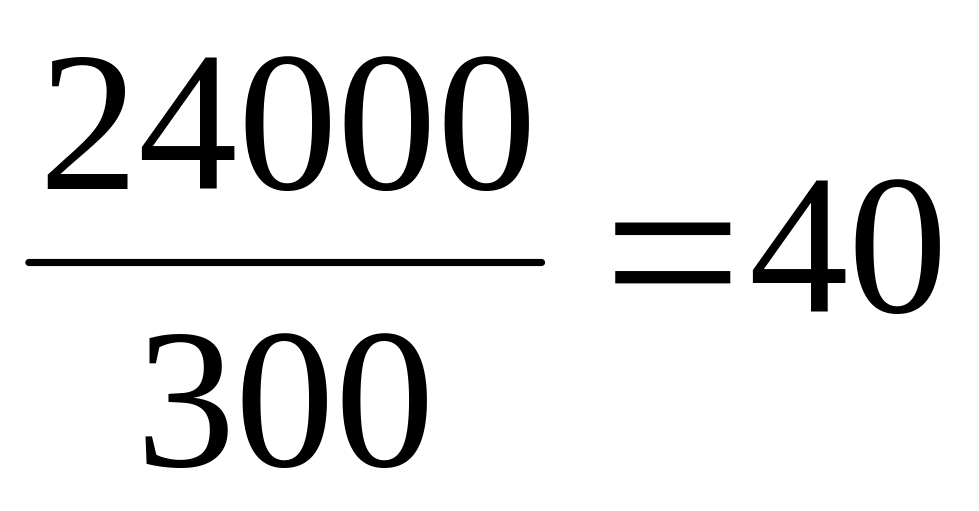 $\frac{24000}{300}=40$